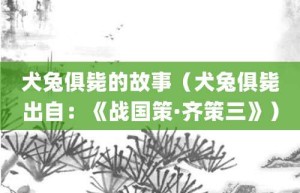 犬兔俱毙的故事（犬兔俱毙出自：《战国策·齐策三》）